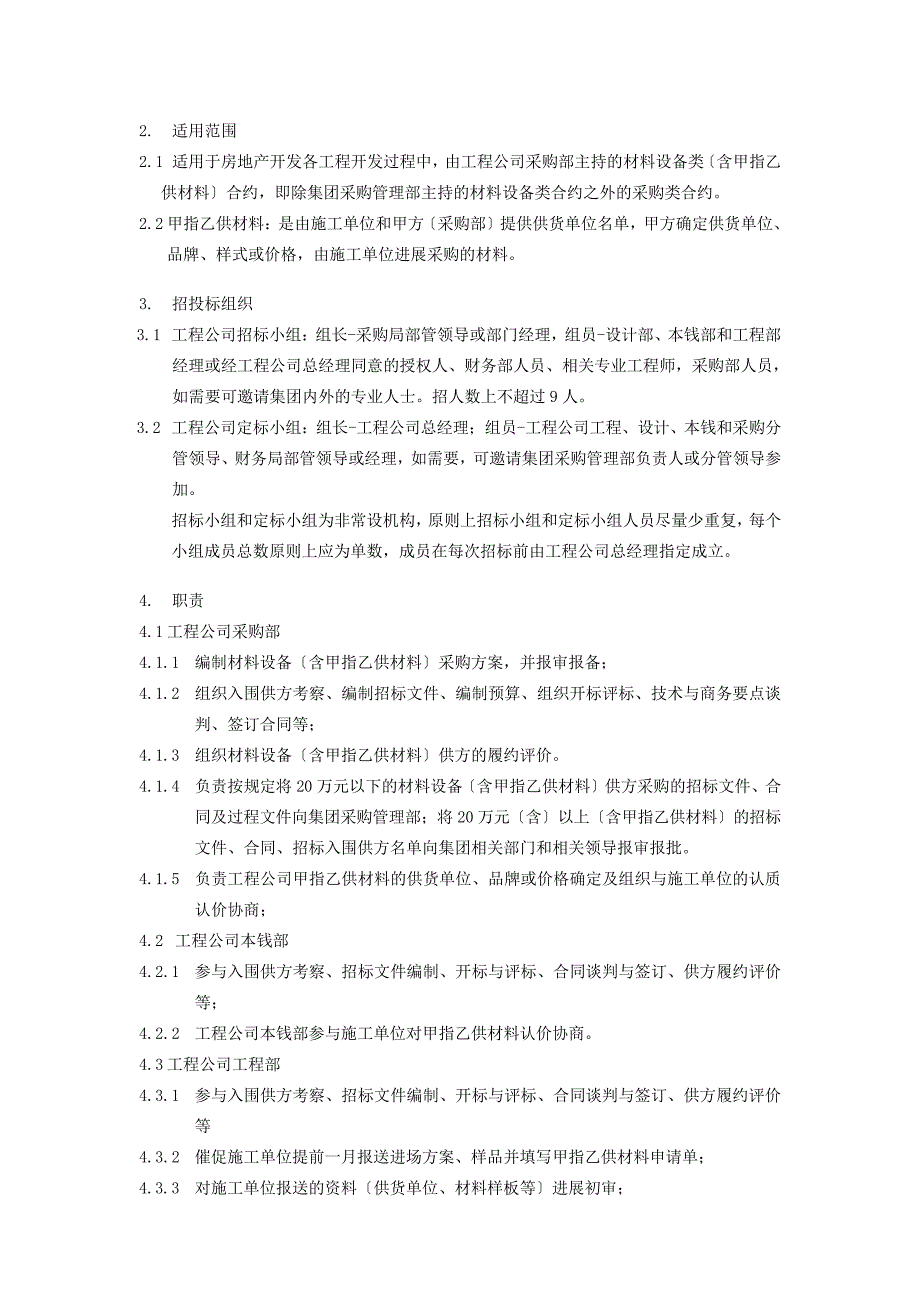 2. 适用范围

2.1 适用于房地产开发各工程开发过程中，由工程公司采购部主持的材料设备类〔含甲指乙供材料〕合约，即除集团采购管理部主持的材料设备类合约之外的采购类合约。

2.2 甲指乙供材料：是由施工单位和甲方〔采购部〕提供供货单位名单，甲方确定供货单位、品牌、样式或价格，由施工单位进展采购的材料。

3. 招投标组织

3.1 工程公司招标小组：组长-采购局部管领导或部门经理，组员-设计部、本钱部和工程部经理或经工程公司总经理同意的授权人、财务部人员、相关专业工程师，采购部人员，如需要可邀请集团内外的专业人士。招人数上不超过 9 人。

3.2 工程公司定标小组：组长-工程公司总经理；组员-工程公司工程、设计、本钱和采购分管领导、财务局部管领导或经理，如需要，可邀请集团采购管理部负责人或分管领导参加。

招标小组和定标小组为非常设机构，原则上招标小组和定标小组人员尽量少重复，每个小组成员总数原则上应为单数，成员在每次招标前由工程公司总经理指定成立。

4. 职责

4.1 工程公司采购部

4.1.1 编制材料设备〔含甲指乙供材料〕采购方案，并报审报备；

4.1.2 组织入围供方考察、编制招标文件、编制预算、组织开标评标、技术与商务要点谈判、签订合同等；

4.1.3 组织材料设备〔含甲指乙供材料〕供方的履约评价。

4.1.4 负责按规定将 20 万元以下的材料设备〔含甲指乙供材料〕供方采购的招标文件、合同及过程文件向集团采购管理部；将 20 万元〔含〕以上〔含甲指乙供材料〕的招标文件、合同、招标入围供方名单向集团相关部门和相关领导报审报批。

4.1.5 负责工程公司甲指乙供材料的供货单位、品牌或价格确定及组织与施工单位的认质认价协商；

4.2 工程公司本钱部

4.2.1 参与入围供方考察、招标文件编制、开标与评标、合同谈判与签订、供方履约评价等；

4.2.2 工程公司本钱部参与施工单位对甲指乙供材料认价协商。

4.3 工程公司工程部

4.3.1 参与入围供方考察、招标文件编制、开标与评标、合同谈判与签订、供方履约评价等

4.3.2 催促施工单位提前一月报送进场方案、样品并填写甲指乙供材料申请单；

4.3.3 对施工单位报送的资料〔供货单位、材料样板等〕进展初审；